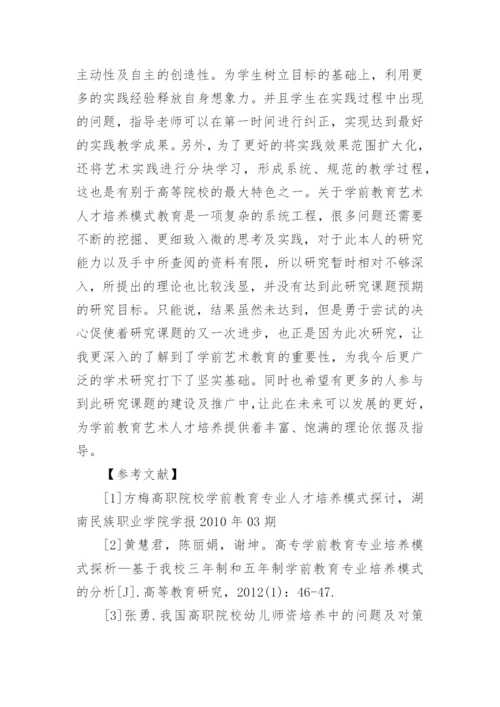 主动性及自主的创造性。为学生树立目标的基础上，利用更多的实践经验释放自身想象力。并且学生在实践过程中出现的问题，指导老师可以在第一时间进行纠正，实现达到最好的实践教学成果。另外，为了更好的将实践效果范围扩大化，还将艺术实践进行分块学习，形成系统、规范的教学过程，这也是有别于高等院校的最大特色之一。关于学前教育艺术人才培养模式教育是一项复杂的系统工程，很多问题还需要不断的挖掘、更细致入微的思考及实践，对于此本人的研究能力以及手中所查阅的资料有限，所以研究暂时相对不够深入，所提出的理论也比较浅显，并没有达到此研究课题预期的研究目标。只能说，结果虽然未达到，但是勇于尝试的决心促使着研究课题的又一次进步，也正是因为此次研究，让我更深入的了解到了学前艺术教育的重要性，为我今后更广泛的学术研究打下了坚实基础。同时也希望有更多的人参与到此研究课题的建设及推广中,让此在未来可以发展的更好，为学前教育艺术人才培养提供着丰富、饱满的理论依据及指导。

【参考文献】

[1]方梅高职院校学前教育专业人才培养模式探讨，湖南民族职业学院学报 2010 年 03 期

[2]黄慧君，陈丽娟，谢坤。高专学前教育专业培养模式探析—基于我校三年制和五年制学前教育专业培养模式的分析[J].高等教育研究，2012(1)：46-47.

[3]张勇.我国高职院校幼儿师资培养中的问题及对策